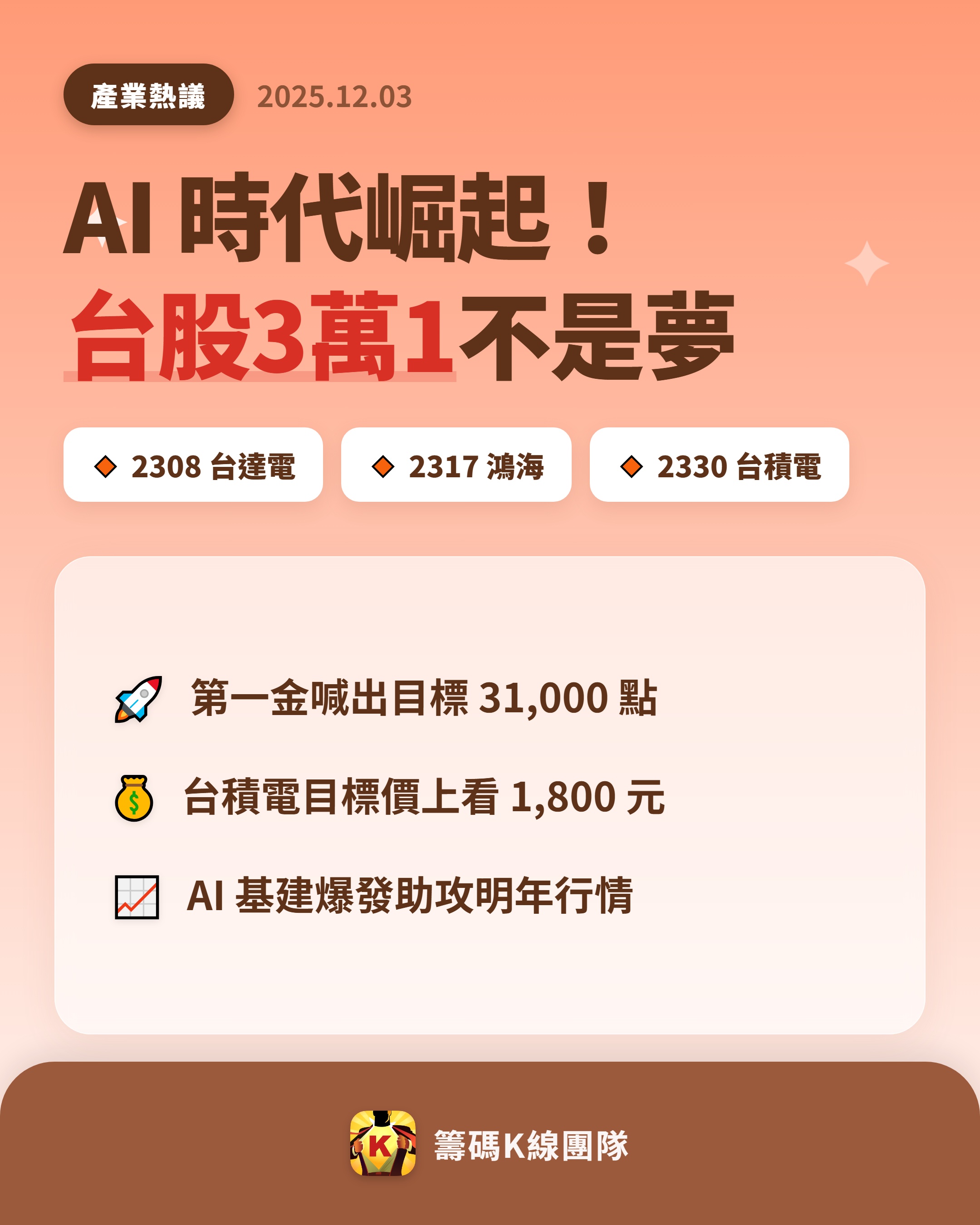 產業熱議 2025.12.03

AI 時代崛起！
台股3萬1不是夢

2308 台達電
2317 鴻海
2330 台積電

第一金喊出目標 31,000 點

台積電目標價上看 1,800 元

AI 基建爆發助攻明年行情

K

籌碼K線團隊